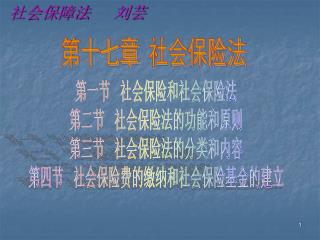 社会保障法　刘芸

第十七章 社会保险法

第一节　社会保险和社会保险法
第二节　社会保险法的功能和原则
第三节　社会保险法的分类和内容
第四节　社会保险费的缴纳和社会保险基金的建立

1